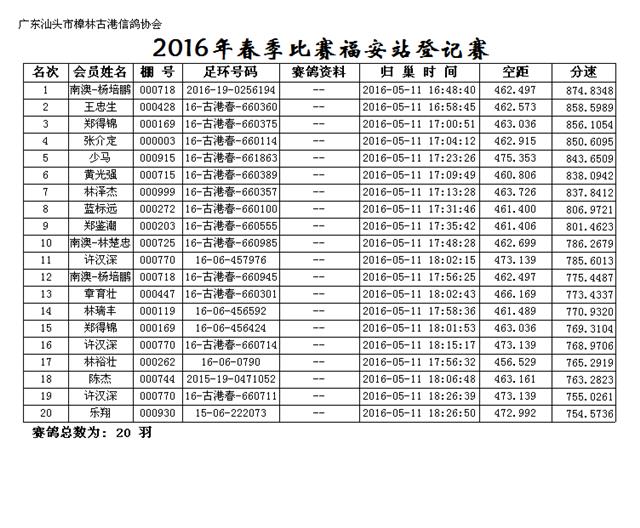 广东汕头市樟林古港信鸽协会

2016年春季比赛福安站登记赛

| 名次 | 会员姓名 | 棚 号 | 足环号码 | 赛鸽资料 | 归 巢 时 间 | 空距 | 分速 |
|---|---|---|---|---|---|---|---|
| 1 | 南澳-杨培鹏 | 000718 | 2016-19-0256194 | -- | 2016-05-11 16:48:40 | 462.497 | 874.8348 |
| 2 | 王忠生 | 000428 | 16-古港春-660360 | -- | 2016-05-11 16:58:45 | 462.573 | 858.5989 |
| 3 | 郑得锦 | 000169 | 16-古港春-660375 | -- | 2016-05-11 17:00:51 | 463.036 | 856.1054 |
| 4 | 张介定 | 000003 | 16-古港春-660114 | -- | 2016-05-11 17:04:12 | 462.915 | 850.6095 |
| 5 | 少马 | 000915 | 16-古港春-661863 | -- | 2016-05-11 17:23:26 | 475.353 | 843.6509 |
| 6 | 黄光强 | 000715 | 16-古港春-660389 | -- | 2016-05-11 17:09:49 | 460.806 | 838.0942 |
| 7 | 林泽杰 | 000999 | 16-古港春-660357 | -- | 2016-05-11 17:13:28 | 463.726 | 837.8412 |
| 8 | 蓝标远 | 000272 | 16-古港春-660100 | -- | 2016-05-11 17:31:46 | 461.400 | 806.9721 |
| 9 | 郑鉴潮 | 000203 | 16-古港春-660555 | -- | 2016-05-11 17:35:42 | 461.406 | 801.4623 |
| 10 | 南澳-林楚忠 | 000725 | 16-古港春-660985 | -- | 2016-05-11 17:48:28 | 462.699 | 786.2679 |
| 11 | 许汉深 | 000770 | 16-06-457976 | -- | 2016-05-11 18:02:15 | 473.139 | 785.6013 |
| 12 | 南澳-杨培鹏 | 000718 | 16-古港春-660945 | -- | 2016-05-11 17:56:25 | 462.497 | 775.4487 |
| 13 | 章育壮 | 000447 | 16-古港春-660301 | -- | 2016-05-11 18:02:43 | 466.169 | 773.4337 |
| 14 | 林瑞丰 | 000119 | 16-06-456592 | -- | 2016-05-11 17:58:36 | 461.489 | 770.9320 |
| 15 | 郑得锦 | 000169 | 16-06-456424 | -- | 2016-05-11 18:01:53 | 463.036 | 769.3104 |
| 16 | 许汉深 | 000770 | 16-古港春-660714 | -- | 2016-05-11 18:15:17 | 473.139 | 768.9706 |
| 17 | 林裕壮 | 000262 | 16-06-0790 | -- | 2016-05-11 17:56:32 | 456.529 | 765.2919 |
| 18 | 陈杰 | 000744 | 2015-19-0471052 | -- | 2016-05-11 18:06:48 | 463.161 | 763.2823 |
| 19 | 许汉深 | 000770 | 16-古港春-660711 | -- | 2016-05-11 18:26:39 | 473.139 | 755.0261 |
| 20 | 乐翔 | 000930 | 15-06-222073 | -- | 2016-05-11 18:26:50 | 472.992 | 754.5736 |

赛鸽总数为： 20 羽